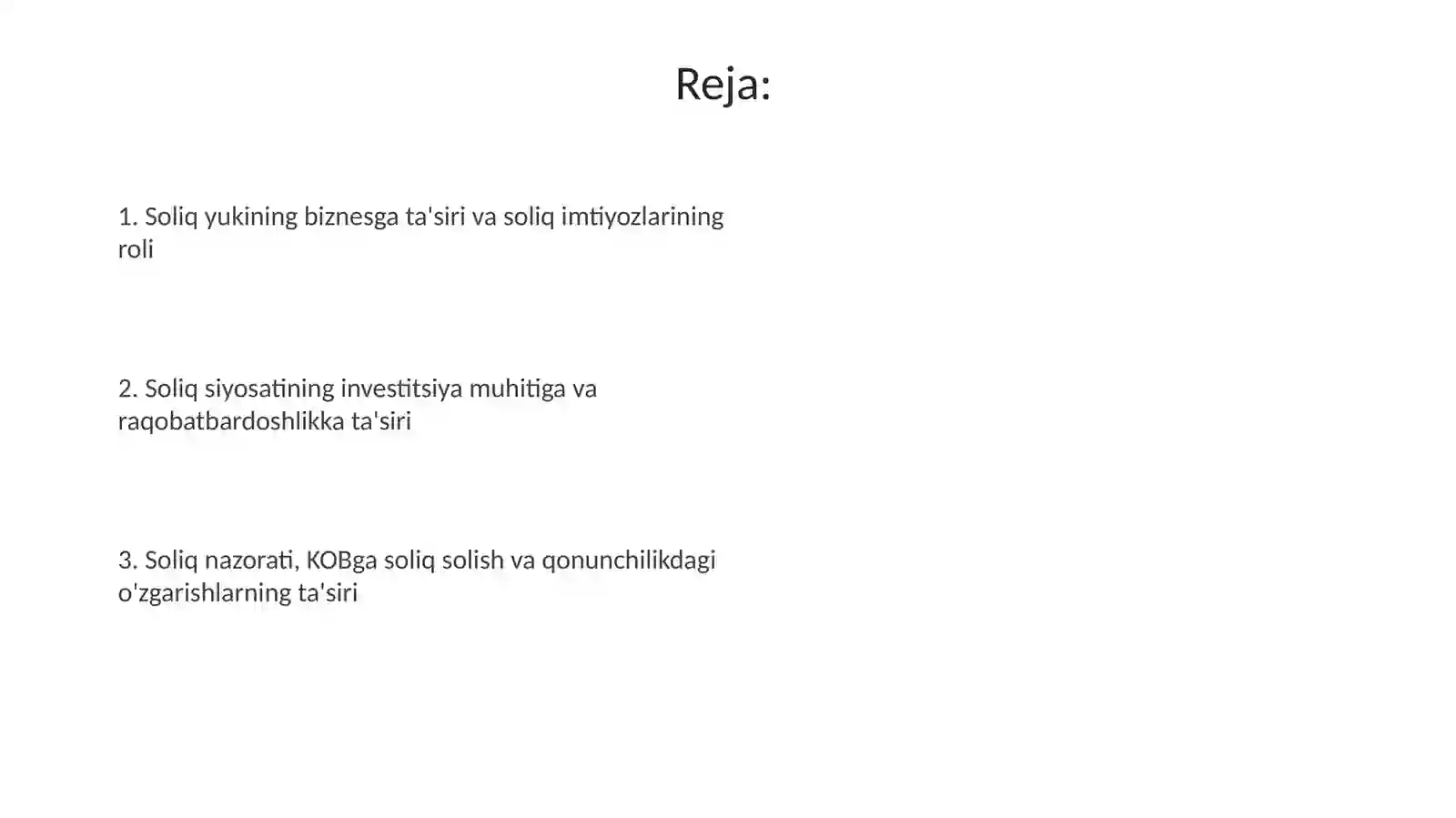 Reja:

1. Soliq yukining biznesga ta'siri va soliq imtiyozlarining roli

2. Soliq siyosatining investitsiya muhitiga va raqobatbardoshlikka ta'siri

3. Soliq nazorati, KOBga soliq solish va qonunchilikdagi o'zgarishlarning ta'siri